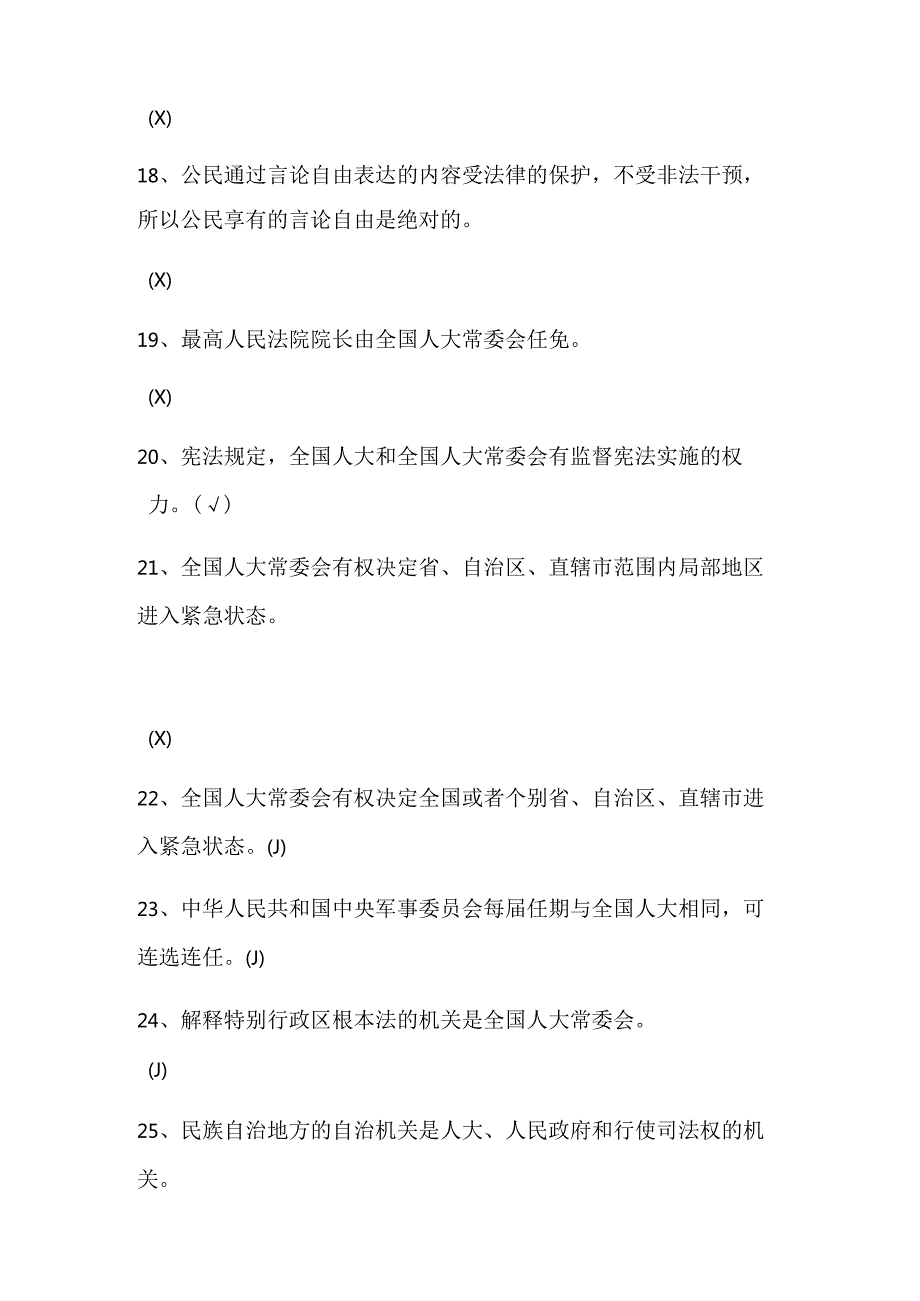 (X)

18、公民通过言论自由表达的内容受法律的保护，不受非法干预，所以公民享有的言论自由是绝对的。

(X)

19、最高人民法院院长由全国人大常委会任免。

(X)

20、宪法规定，全国人大和全国人大常委会有监督宪法实施的权力。（√）

21、全国人大常委会有权决定省、自治区、直辖市范围内局部地区进入紧急状态。

(X)

22、全国人大常委会有权决定全国或者个别省、自治区、直辖市进入紧急状态。(J)

23、中华人民共和国中央军事委员会每届任期与全国人大相同，可连选连任。(J)

24、解释特别行政区根本法的机关是全国人大常委会。

(J)

25、民族自治地方的自治机关是人大、人民政府和行使司法权的机关。